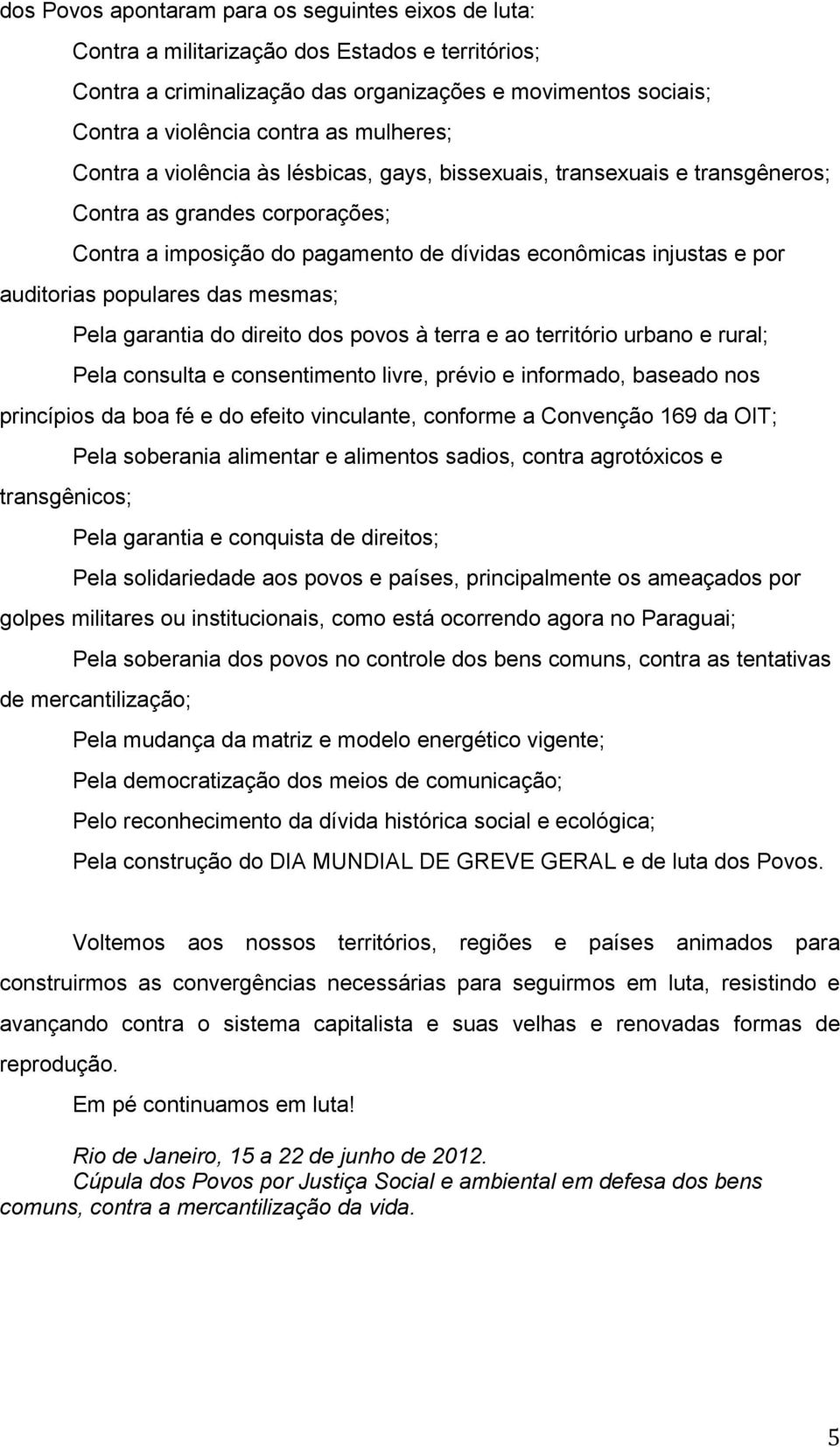 dos Povos apontaram para os seguintes eixos de luta:

Contra a militarização dos Estados e territórios;

Contra a criminalização das organizações e movimentos sociais;

Contra a violência contra as mulheres;

Contra a violência às lésbicas, gays, bissexuais, transexuais e transgêneros;

Contra as grandes corporações;

Contra a imposição do pagamento de dívidas econômicas injustas e por auditorias populares das mesmas;

Pela garantia do direito dos povos à terra e ao território urbano e rural;

Pela consulta e consentimento livre, prévio e informado, baseado nos princípios da boa fé e do efeito vinculante, conforme a Convenção 169 da OIT;

Pela soberania alimentar e alimentos sadios, contra agrotóxicos e transgênicos;

Pela garantia e conquista de direitos;

Pela solidariedade aos povos e países, principalmente os ameaçados por golpes militares ou institucionais, como está ocorrendo agora no Paraguai;

Pela soberania dos povos no controle dos bens comuns, contra as tentativas de mercantilização;

Pela mudança da matriz e modelo energético vigente;

Pela democratização dos meios de comunicação;

Pelo reconhecimento da dívida histórica social e ecológica;

Pela construção do DIA MUNDIAL DE GREVE GERAL e de luta dos Povos.

Voltemos aos nossos territórios, regiões e países animados para construirmos as convergências necessárias para seguirmos em luta, resistindo e avançando contra o sistema capitalista e suas velhas e renovadas formas de reprodução.

Em pé continuamos em luta!

Rio de Janeiro, 15 a 22 de junho de 2012.
Cúpula dos Povos por Justiça Social e ambiental em defesa dos bens comuns, contra a mercantilização da vida.

5